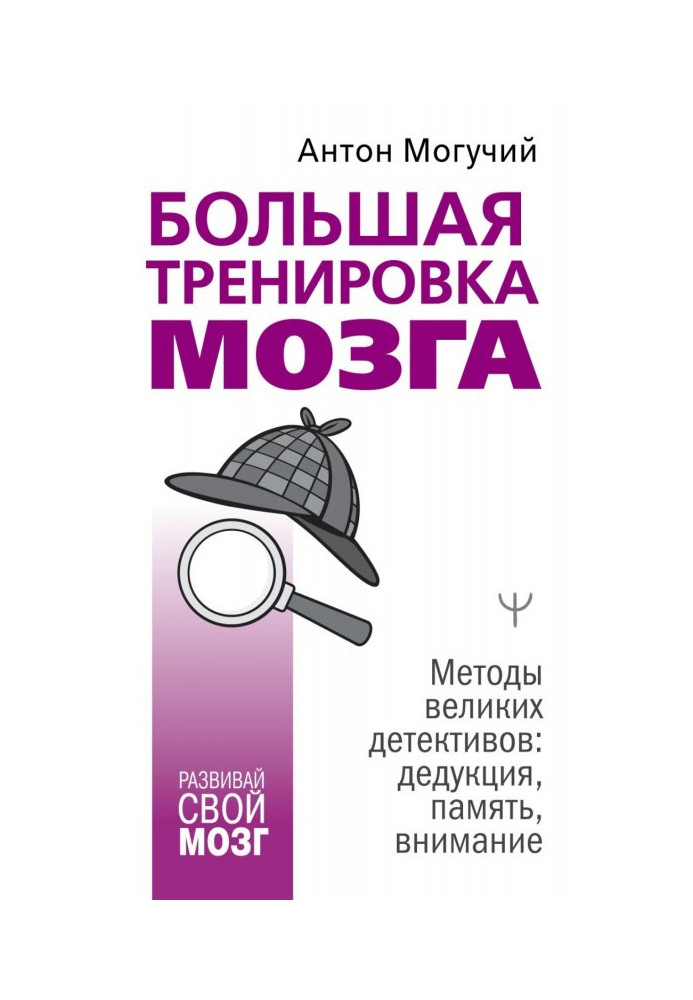 Антон Могучий

БОЛЬШАЯ ТРЕНИРОВКА МОЗГА

Ψ

Методы великих детективов: дедукция, память, внимание

РАЗВИВАЙ СВОЙ МОЗГ